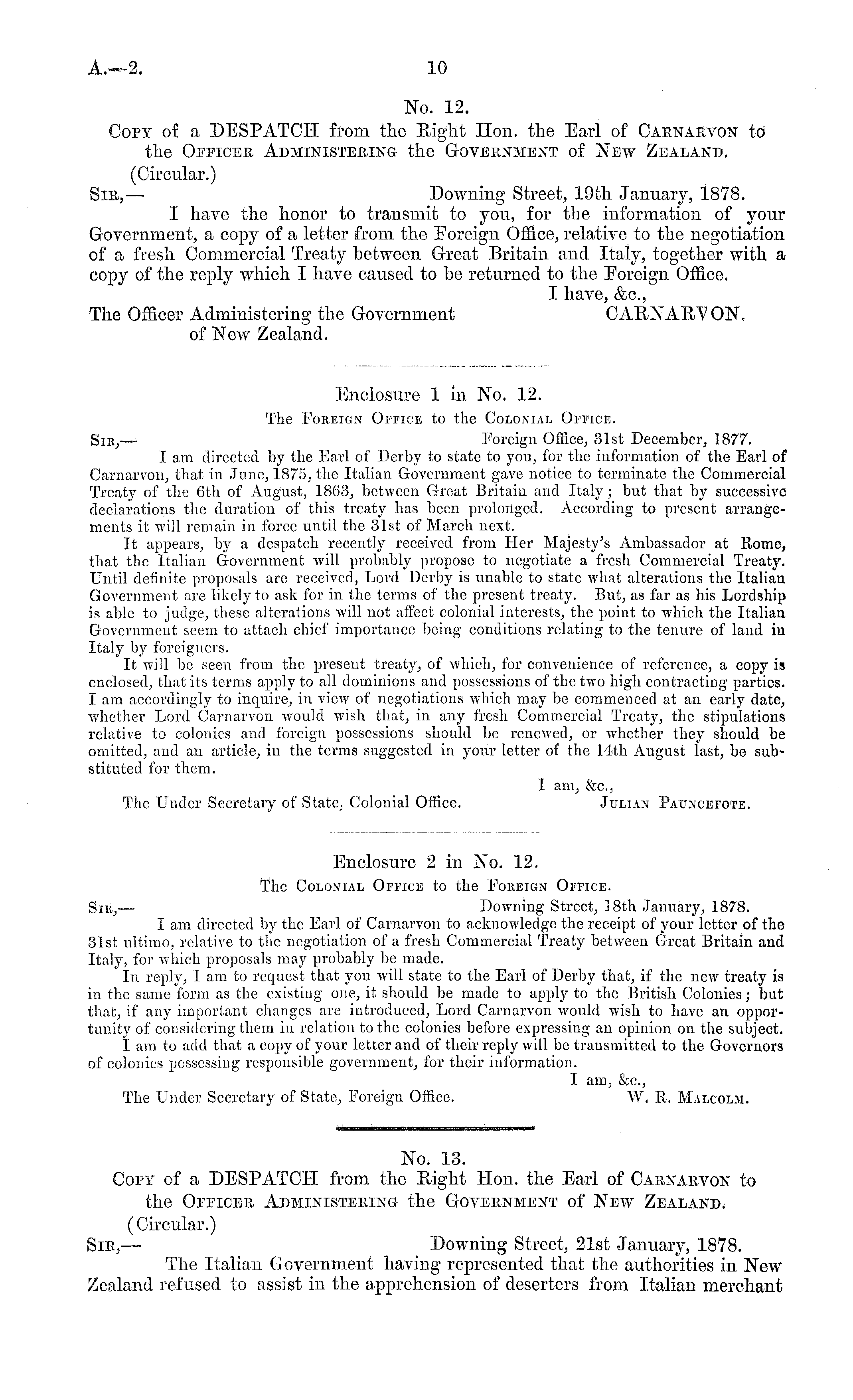 A.—2.
10

No. 12.

Copy of a DESPATCH from the Right Hon. the Earl of Carnarvon to the Officer Administering the Government of New Zealand.

(Circular.)

Sir,—
Downing Street, 19th January, 1878.

I have the honor to transmit to you, for the information of your Government, a copy of a letter from the Foreign Office, relative to the negotiation of a fresh Commercial Treaty between Great Britain and Italy, together with a copy of the reply which I have caused to be returned to the Foreign Office.

I have, &c.,
CARNARVON.

The Officer Administering the Government of New Zealand.

Enclosure 1 in No. 12.

The Foreign Office to the Colonial Office.

Sir,—
Foreign Office, 31st December, 1877.

I am directed by the Earl of Derby to state to you, for the information of the Earl of Carnarvon, that in June, 1875, the Italian Government gave notice to terminate the Commercial Treaty of the 6th of August, 1863, between Great Britain and Italy; but that by successive declarations the duration of this treaty has been prolonged. According to present arrangements it will remain in force until the 31st of March next.

It appears, by a despatch recently received from Her Majesty's Ambassador at Rome, that the Italian Government will probably propose to negotiate a fresh Commercial Treaty. Until definite proposals are received, Lord Derby is unable to state what alterations the Italian Government are likely to ask for in the terms of the present treaty. But, as far as his Lordship is able to judge, these alterations will not affect colonial interests, the point to which the Italian Government seem to attach chief importance being conditions relating to the tenure of land in Italy by foreigners.

It will be seen from the present treaty, of which, for convenience of reference, a copy is enclosed, that its terms apply to all dominions and possessions of the two high contracting parties. I am accordingly to inquire, in view of negotiations which may be commenced at an early date, whether Lord Carnarvon would wish that, in any fresh Commercial Treaty, the stipulations relative to colonies and foreign possessions should be renewed, or whether they should be omitted, and an article, in the terms suggested in your letter of the 14th August last, be substituted for them.

I am, &c.,
Julian Pauncefote.

The Under Secretary of State, Colonial Office.

Enclosure 2 in No. 12.

The Colonial Office to the Foreign Office.

Sir,—
Downing Street, 18th January, 1878.

I am directed by the Earl of Carnarvon to acknowledge the receipt of your letter of the 31st ultimo, relative to the negotiation of a fresh Commercial Treaty between Great Britain and Italy, for which proposals may probably be made.

In reply, I am to request that you will state to the Earl of Derby that, if the new treaty is in the same form as the existing one, it should be made to apply to the British Colonies; but that, if any important changes are introduced, Lord Carnarvon would wish to have an opportunity of considering them in relation to the colonies before expressing an opinion on the subject.

I am to add that a copy of your letter and of their reply will be transmitted to the Governors of colonies possessing responsible government, for their information.

I am, &c.,
W. R. Malcolm.

The Under Secretary of State, Foreign Office.

No. 13.

Copy of a DESPATCH from the Right Hon. the Earl of Carnarvon to the Officer Administering the Government of New Zealand.

(Circular.)

Sir,—
Downing Street, 21st January, 1878.

The Italian Government having represented that the authorities in New Zealand refused to assist in the apprehension of deserters from Italian merchant